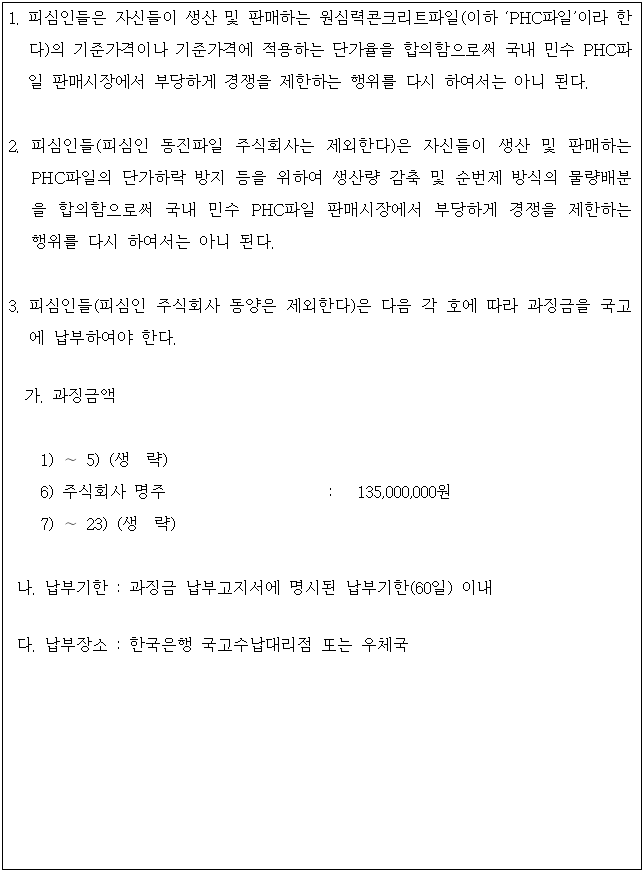 1. 피심인들은 자신들이 생산 및 판매하는 원심력콘크리트파일(이하 'PHC파일'이라 한다)의 기준가격이나 기준가격에 적용하는 단가율을 합의함으로써 국내 민수 PHC파일 판매시장에서 부당하게 경쟁을 제한하는 행위를 다시 하여서는 아니 된다.

2. 피심인들(피심인 동진파일 주식회사는 제외한다)은 자신들이 생산 및 판매하는 PHC파일의 단가하락 방지 등을 위하여 생산량 감축 및 순번제 방식의 물량배분을 합의함으로써 국내 민수 PHC파일 판매시장에서 부당하게 경쟁을 제한하는 행위를 다시 하여서는 아니 된다.

3. 피심인들(피심인 주식회사 동양은 제외한다)은 다음 각 호에 따라 과징금을 국고에 납부하여야 한다.

가. 과징금액

1) ~ 5) (생 략)
6) 주식회사 명주 : 135,000,000원
7) ~ 23) (생 략)

나. 납부기한 : 과징금 납부고지서에 명시된 납부기한(60일) 이내

다. 납부장소 : 한국은행 국고수납대리점 또는 우체국